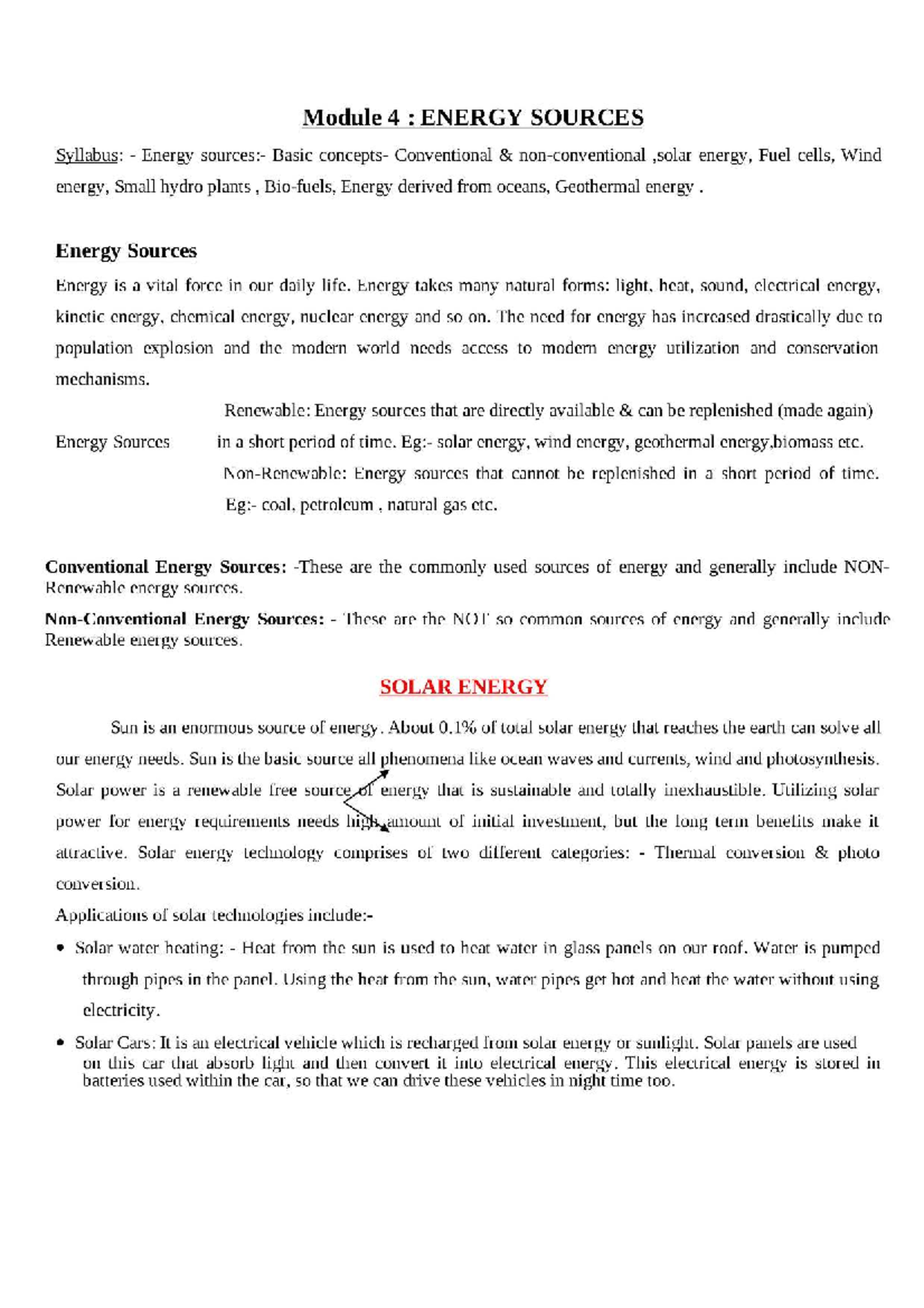 Module 4 : ENERGY SOURCES

Syllabus: - Energy sources:- Basic concepts- Conventional & non-conventional ,solar energy, Fuel cells, Wind energy, Small hydro plants , Bio-fuels, Energy derived from oceans, Geothermal energy .

Energy Sources

Energy is a vital force in our daily life. Energy takes many natural forms: light, heat, sound, electrical energy, kinetic energy, chemical energy, nuclear energy and so on. The need for energy has increased drastically due to population explosion and the modern world needs access to modern energy utilization and conservation mechanisms.

Energy Sources

Renewable: Energy sources that are directly available & can be replenished (made again) in a short period of time. Eg:- solar energy, wind energy, geothermal energy,biomass etc.

Non-Renewable: Energy sources that cannot be replenished in a short period of time. Eg:- coal, petroleum , natural gas etc.

Conventional Energy Sources: -These are the commonly used sources of energy and generally include NON-Renewable energy sources.

Non-Conventional Energy Sources: - These are the NOT so common sources of energy and generally include Renewable energy sources.

SOLAR ENERGY

Sun is an enormous source of energy. About 0.1% of total solar energy that reaches the earth can solve all our energy needs. Sun is the basic source all phenomena like ocean waves and currents, wind and photosynthesis. Solar power is a renewable free source of energy that is sustainable and totally inexhaustible. Utilizing solar power for energy requirements needs high amount of initial investment, but the long term benefits make it attractive. Solar energy technology comprises of two different categories: - Thermal conversion & photo conversion.

Applications of solar technologies include:-

• Solar water heating: - Heat from the sun is used to heat water in glass panels on our roof. Water is pumped through pipes in the panel. Using the heat from the sun, water pipes get hot and heat the water without using electricity.

• Solar Cars: It is an electrical vehicle which is recharged from solar energy or sunlight. Solar panels are used on this car that absorb light and then convert it into electrical energy. This electrical energy is stored in batteries used within the car, so that we can drive these vehicles in night time too.